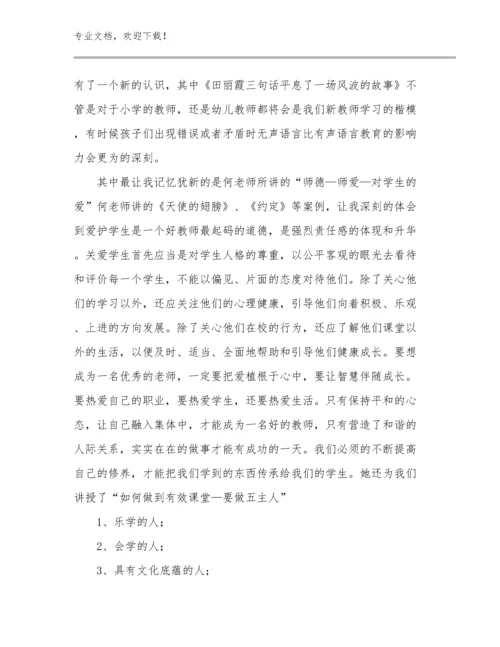 专业文档，欢迎下载！

有了一个新的认识，其中《田丽霞三句话平息了一场风波的故事》不管是对于小学的教师，还是幼儿教师都将会是我们新教师学习的楷模，有时候孩子们出现错误或者矛盾时无声语言比有声语言教育的影响力会更为的深刻。

其中最让我记忆犹新的是何老师所讲的“师德—师爱—对学生的爱”何老师讲的《天使的翅膀》、《约定》等案例，让我深刻的体会到爱护学生是一个好教师最起码的道德，是强烈责任感的体现和升华。关爱学生首先应当是对学生人格的尊重，以公平客观的眼光去看待和评价每一个学生，不能以偏见、片面的态度对待他们。除了关心他们的学习以外，还应关注他们的心理健康，引导他们向着积极、乐观、上进的方向发展。除了关心他们在校的行为，还应了解他们课堂以外的生活，以便及时、适当、全面地帮助和引导他们健康成长。要想成为一名优秀的老师，一定要把爱植根于心中，要让智慧伴随成长。要热爱自己的职业，要热爱学生，还要热爱生活。只有保持平和的心态，让自己融入集体中，才能成为一名好的教师，只有营造了和谐的人际关系，实实在在的做事才能有成功的一天。我们必须的不断提高自己的修养，才能把我们学到的东西传承给我们的学生。她还为我们讲授了“如何做到有效课堂—要做五主人”

1、乐学的人；

2、会学的人；

3、具有文化底蕴的人；